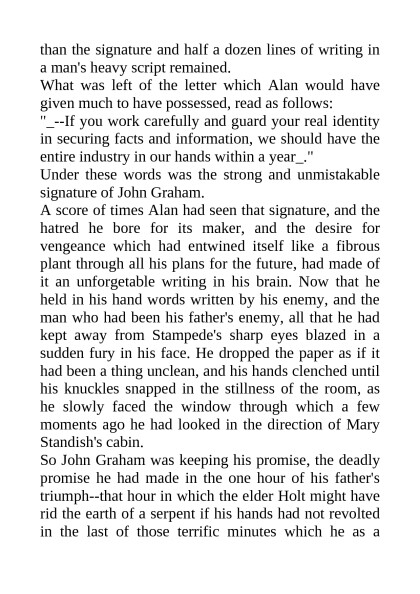 than the signature and half a dozen lines of writing in a man's heavy script remained.
What was left of the letter which Alan would have given much to have possessed, read as follows:
"_--If you work carefully and guard your real identity in securing facts and information, we should have the entire industry in our hands within a year_."
Under these words was the strong and unmistakable signature of John Graham.
A score of times Alan had seen that signature, and the hatred he bore for its maker, and the desire for vengeance which had entwined itself like a fibrous plant through all his plans for the future, had made of it an unforgetable writing in his brain. Now that he held in his hand words written by his enemy, and the man who had been his father's enemy, all that he had kept away from Stampede's sharp eyes blazed in a sudden fury in his face. He dropped the paper as if it had been a thing unclean, and his hands clenched until his knuckles snapped in the stillness of the room, as he slowly faced the window through which a few moments ago he had looked in the direction of Mary Standish's cabin.
So John Graham was keeping his promise, the deadly promise he had made in the one hour of his father's triumph--that hour in which the elder Holt might have rid the earth of a serpent if his hands had not revolted in the last of those terrific minutes which he as a